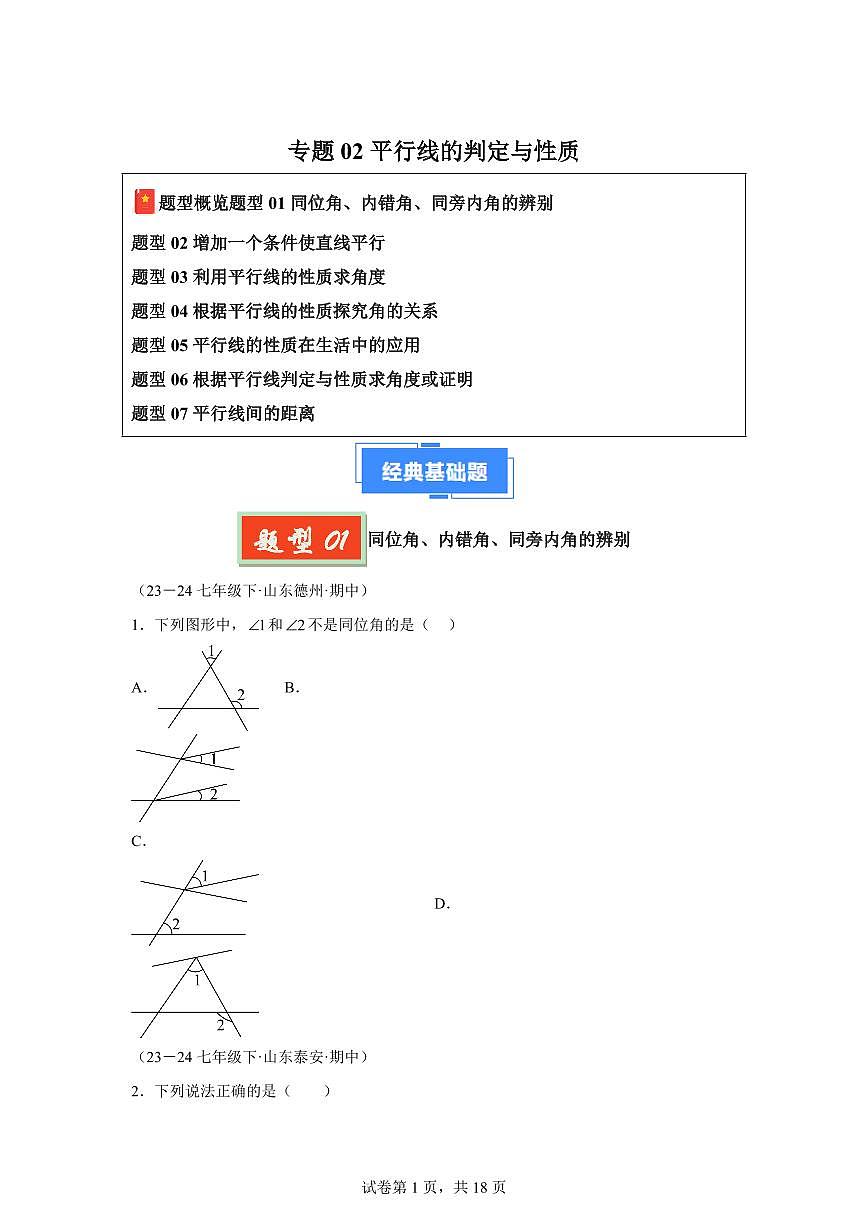 专题 02 平行线的判定与性质

题型概览题型 01 同位角、内错角、同旁内角的辨别

题型 02 增加一个条件使直线平行

题型 03 利用平行线的性质求角度

题型 04 根据平行线的性质探究角的关系

题型 05 平行线的性质在生活中的应用

题型 06 根据平行线判定与性质求角度或证明

题型 07 平行线间的距离

经典基础题

题型 01 同位角、内错角、同旁内角的辨别

（23－24 七年级下·山东德州·期中）

1．下列图形中，$\angle 1$ 和 $\angle 2$ 不是同位角的是（　）

A．

1

2

B．

1

2

C．

1

2

D．

1

2

（23－24 七年级下·山东泰安·期中）

2．下列说法正确的是（　　）

试卷第 1 页，共 18 页